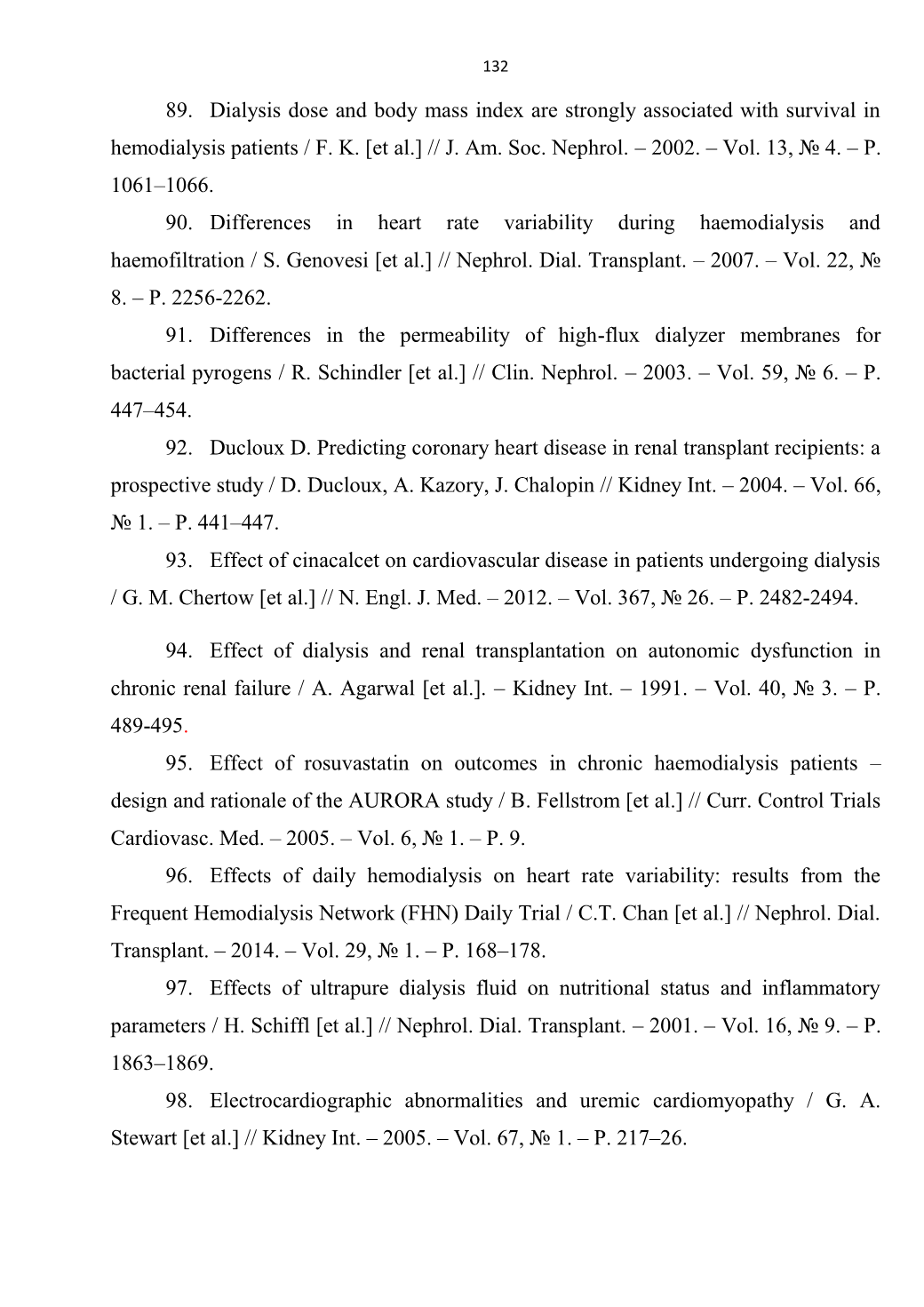 132

89. Dialysis dose and body mass index are strongly associated with survival in hemodialysis patients / F. K. [et al.] // J. Am. Soc. Nephrol. – 2002. – Vol. 13, № 4. – P. 1061–1066.

90. Differences in heart rate variability during haemodialysis and haemofiltration / S. Genovesi [et al.] // Nephrol. Dial. Transplant. – 2007. – Vol. 22, № 8. – P. 2256-2262.

91. Differences in the permeability of high-flux dialyzer membranes for bacterial pyrogens / R. Schindler [et al.] // Clin. Nephrol. – 2003. – Vol. 59, № 6. – P. 447–454.

92. Ducloux D. Predicting coronary heart disease in renal transplant recipients: a prospective study / D. Ducloux, A. Kazory, J. Chalopin // Kidney Int. – 2004. – Vol. 66, № 1. – P. 441–447.

93. Effect of cinacalcet on cardiovascular disease in patients undergoing dialysis / G. M. Chertow [et al.] // N. Engl. J. Med. – 2012. – Vol. 367, № 26. – P. 2482-2494.

94. Effect of dialysis and renal transplantation on autonomic dysfunction in chronic renal failure / A. Agarwal [et al.]. – Kidney Int. – 1991. – Vol. 40, № 3. – P. 489-495.

95. Effect of rosuvastatin on outcomes in chronic haemodialysis patients – design and rationale of the AURORA study / B. Fellstrom [et al.] // Curr. Control Trials Cardiovasc. Med. – 2005. – Vol. 6, № 1. – P. 9.

96. Effects of daily hemodialysis on heart rate variability: results from the Frequent Hemodialysis Network (FHN) Daily Trial / C.T. Chan [et al.] // Nephrol. Dial. Transplant. – 2014. – Vol. 29, № 1. – P. 168–178.

97. Effects of ultrapure dialysis fluid on nutritional status and inflammatory parameters / H. Schiffl [et al.] // Nephrol. Dial. Transplant. – 2001. – Vol. 16, № 9. – P. 1863–1869.

98. Electrocardiographic abnormalities and uremic cardiomyopathy / G. A. Stewart [et al.] // Kidney Int. – 2005. – Vol. 67, № 1. – P. 217–26.